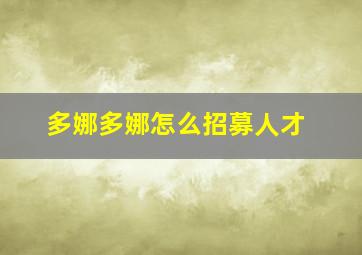 多娜多娜怎么招募人才